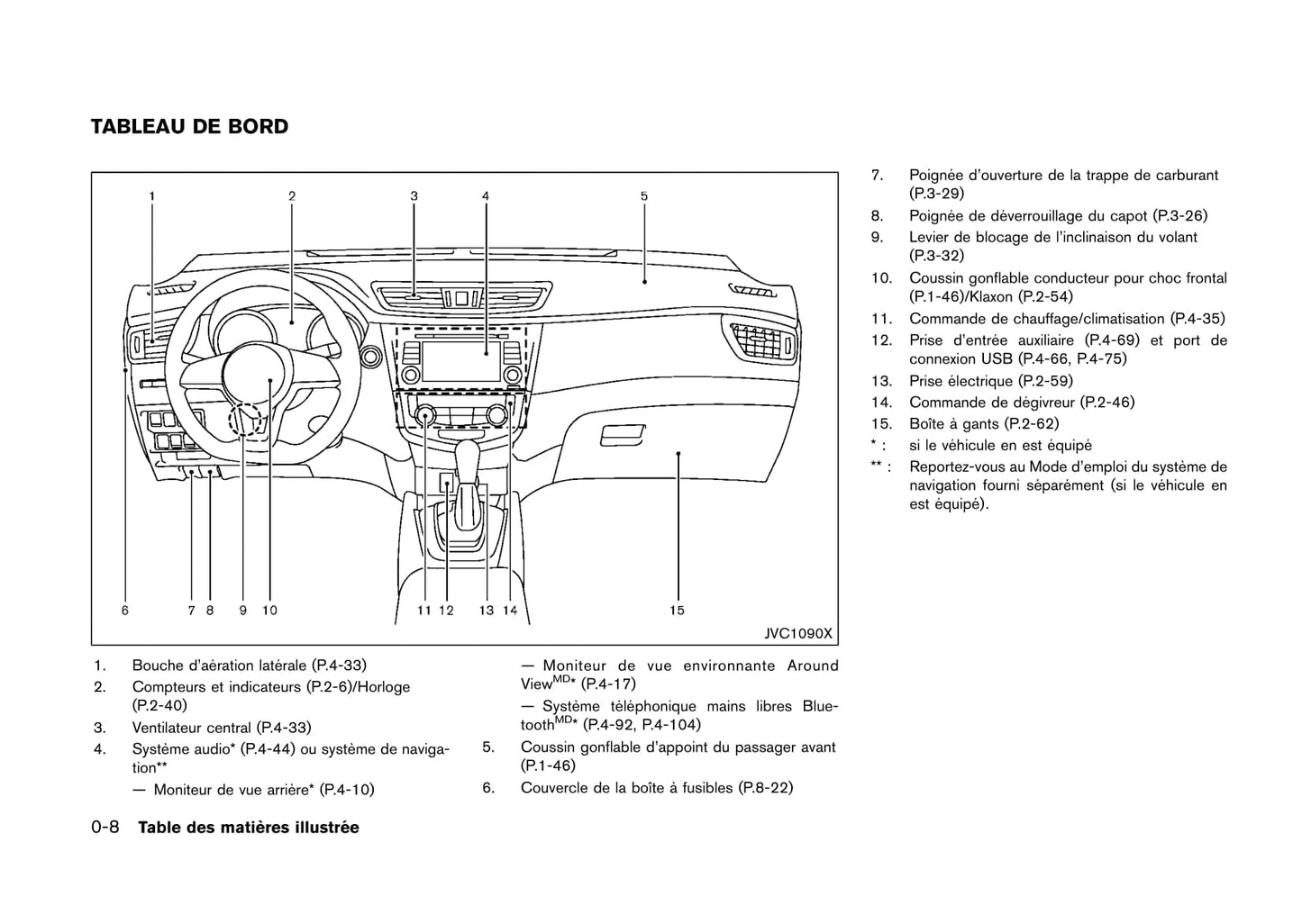 TABLEAU DE BORD

1 2 3 4 5

6 7 8 9 10 11 12 13 14 15

JVC1090X

1. Bouche d'aération latérale (P.4-33)
2. Compteurs et indicateurs (P.2-6)/Horloge (P.2-40)
3. Ventilateur central (P.4-33)
4. Système audio* (P.4-44) ou système de navigation**

— Moniteur de vue arrière* (P.4-10)

— Moniteur de vue environnante Around View$^{MD}$* (P.4-17)

— Système téléphonique mains libres Bluetooth$^{MD}$* (P.4-92, P.4-104)

5. Coussin gonflable d'appoint du passager avant (P.1-46)
6. Couvercle de la boîte à fusibles (P.8-22)
7. Poignée d'ouverture de la trappe de carburant (P.3-29)
8. Poignée de déverrouillage du capot (P.3-26)
9. Levier de blocage de l'inclinaison du volant (P.3-32)
10. Coussin gonflable conducteur pour choc frontal (P.1-46)/Klaxon (P.2-54)
11. Commande de chauffage/climatisation (P.4-35)
12. Prise d'entrée auxiliaire (P.4-69) et port de connexion USB (P.4-66, P.4-75)
13. Prise électrique (P.2-59)
14. Commande de dégivreur (P.2-46)
15. Boîte à gants (P.2-62)
* : si le véhicule en est équipé
** : Reportez-vous au Mode d'emploi du système de navigation fourni séparément (si le véhicule en est équipé).

0-8 Table des matières illustrée